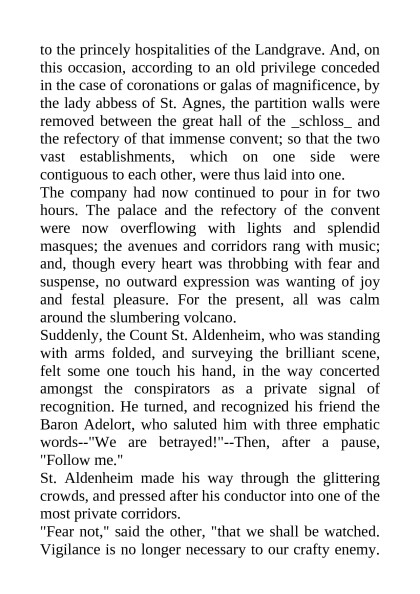 to the princely hospitalities of the Landgrave. And, on this occasion, according to an old privilege conceded in the case of coronations or galas of magnificence, by the lady abbess of St. Agnes, the partition walls were removed between the great hall of the _schloss_ and the refectory of that immense convent; so that the two vast establishments, which on one side were contiguous to each other, were thus laid into one.
The company had now continued to pour in for two hours. The palace and the refectory of the convent were now overflowing with lights and splendid masques; the avenues and corridors rang with music; and, though every heart was throbbing with fear and suspense, no outward expression was wanting of joy and festal pleasure. For the present, all was calm around the slumbering volcano.
Suddenly, the Count St. Aldenheim, who was standing with arms folded, and surveying the brilliant scene, felt some one touch his hand, in the way concerted amongst the conspirators as a private signal of recognition. He turned, and recognized his friend the Baron Adelort, who saluted him with three emphatic words--"We are betrayed!"--Then, after a pause, "Follow me."
St. Aldenheim made his way through the glittering crowds, and pressed after his conductor into one of the most private corridors.
"Fear not," said the other, "that we shall be watched. Vigilance is no longer necessary to our crafty enemy.